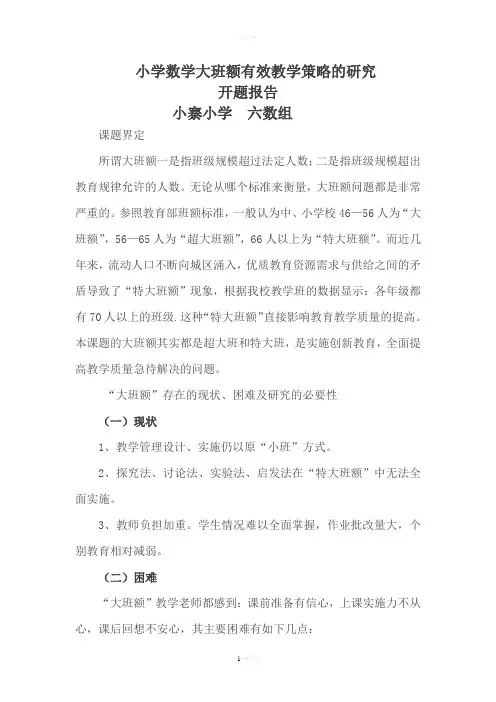 小学数学大班额有效教学策略的研究
开题报告
小寨小学　六数组

课题界定

所谓大班额一是指班级规模超过法定人数；二是指班级规模超出教育规律允许的人数。无论从哪个标准来衡量，大班额问题都是非常严重的。参照教育部班额标准，一般认为中、小学校46—56人为“大班额”，56—65人为“超大班额”，66人以上为“特大班额”。而近几年来，流动人口不断向城区涌入，优质教育资源需求与供给之间的矛盾导致了“特大班额”现象，根据我校教学班的数据显示：各年级都有70人以上的班级.这种“特大班额”直接影响教育教学质量的提高。本课题的大班额其实都是超大班和特大班，是实施创新教育，全面提高教学质量急待解决的问题。

“大班额”存在的现状、困难及研究的必要性

（一）现状

1、教学管理设计、实施仍以原“小班”方式。

2、探究法、讨论法、实验法、启发法在“特大班额”中无法全面实施。

3、教师负担加重。学生情况难以全面掌握，作业批改量大，个别教育相对减弱。

（二）困难

“大班额”教学老师都感到：课前准备有信心，上课实施力不从心，课后回想不安心，其主要困难有如下几点：

1